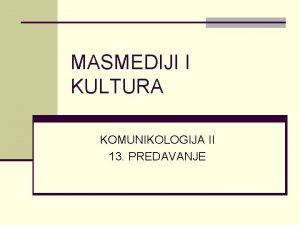 MASMEDIJI I KULTURA

KOMUNIKOLOGIJA II
13. PREDAVANJE